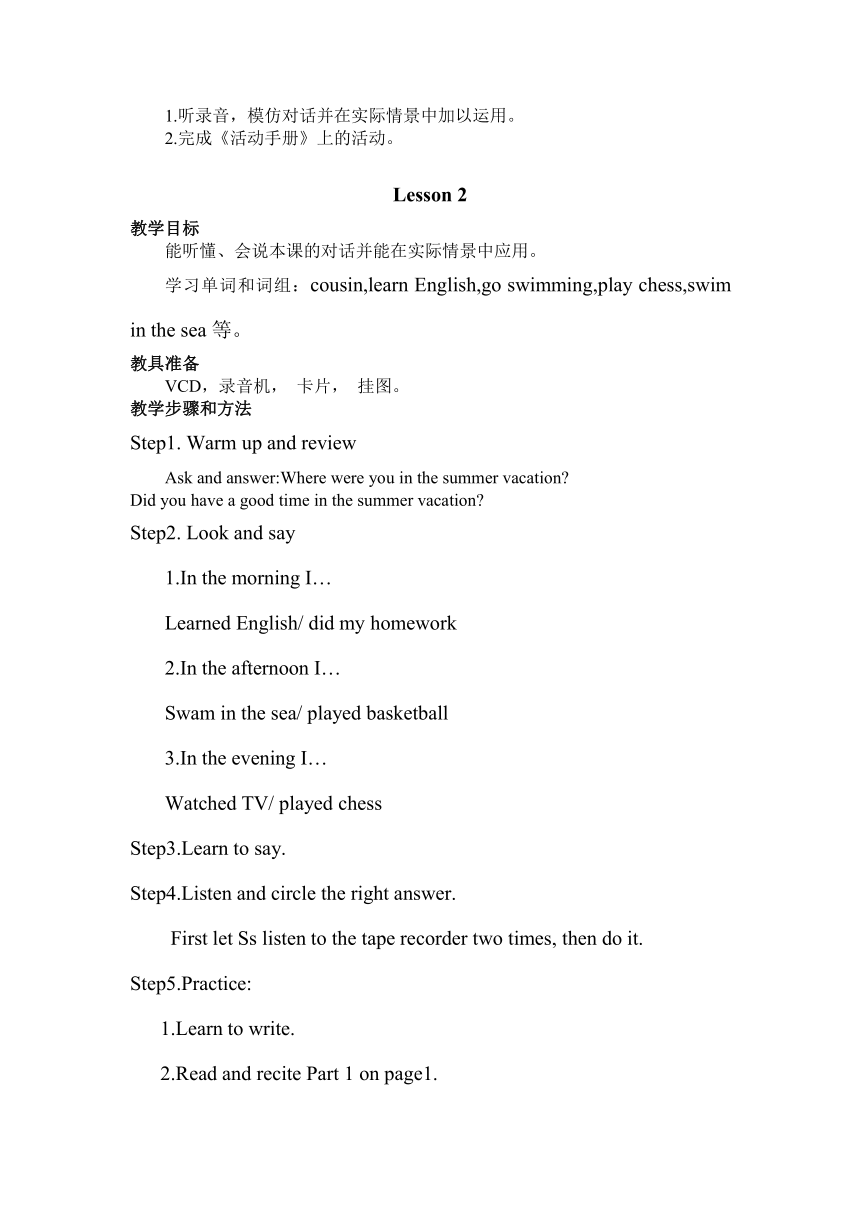 1.听录音，模仿对话并在实际情景中加以运用。
2.完成《活动手册》上的活动。

Lesson 2

教学目标
能听懂、会说本课的对话并能在实际情景中应用。
学习单词和词组：cousin,learn English,go swimming,play chess,swim in the sea 等。

教具准备
VCD，录音机， 卡片， 挂图。

教学步骤和方法

Step1. Warm up and review

Ask and answer:Where were you in the summer vacation?
Did you have a good time in the summer vacation?

Step2. Look and say

1.In the morning I…

Learned English/ did my homework

2.In the afternoon I…

Swam in the sea/ played basketball

3.In the evening I…

Watched TV/ played chess

Step3.Learn to say.

Step4.Listen and circle the right answer.

First let Ss listen to the tape recorder two times, then do it.

Step5.Practice:

1.Learn to write.

2.Read and recite Part 1 on page1.